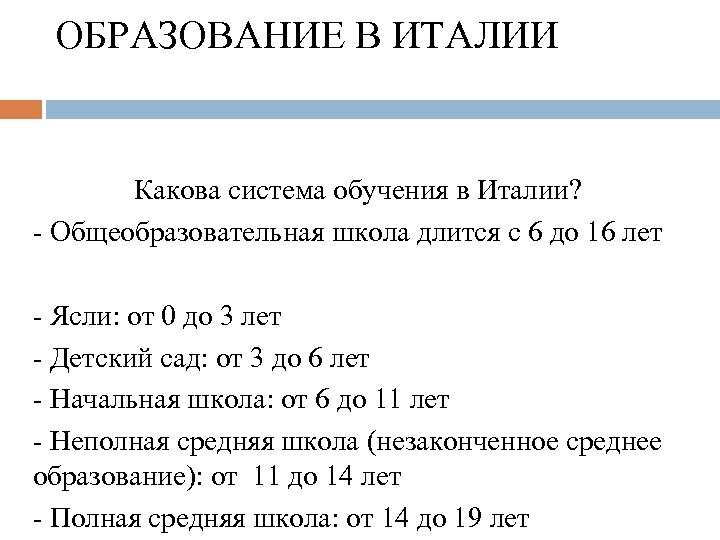 ОБРАЗОВАНИЕ В ИТАЛИИ

Какова система обучения в Италии?
- Общеобразовательная школа длится с 6 до 16 лет

- Ясли: от 0 до 3 лет
- Детский сад: от 3 до 6 лет
- Начальная школа: от 6 до 11 лет
- Неполная средняя школа (незаконченное среднее образование): от 11 до 14 лет
- Полная средняя школа: от 14 до 19 лет